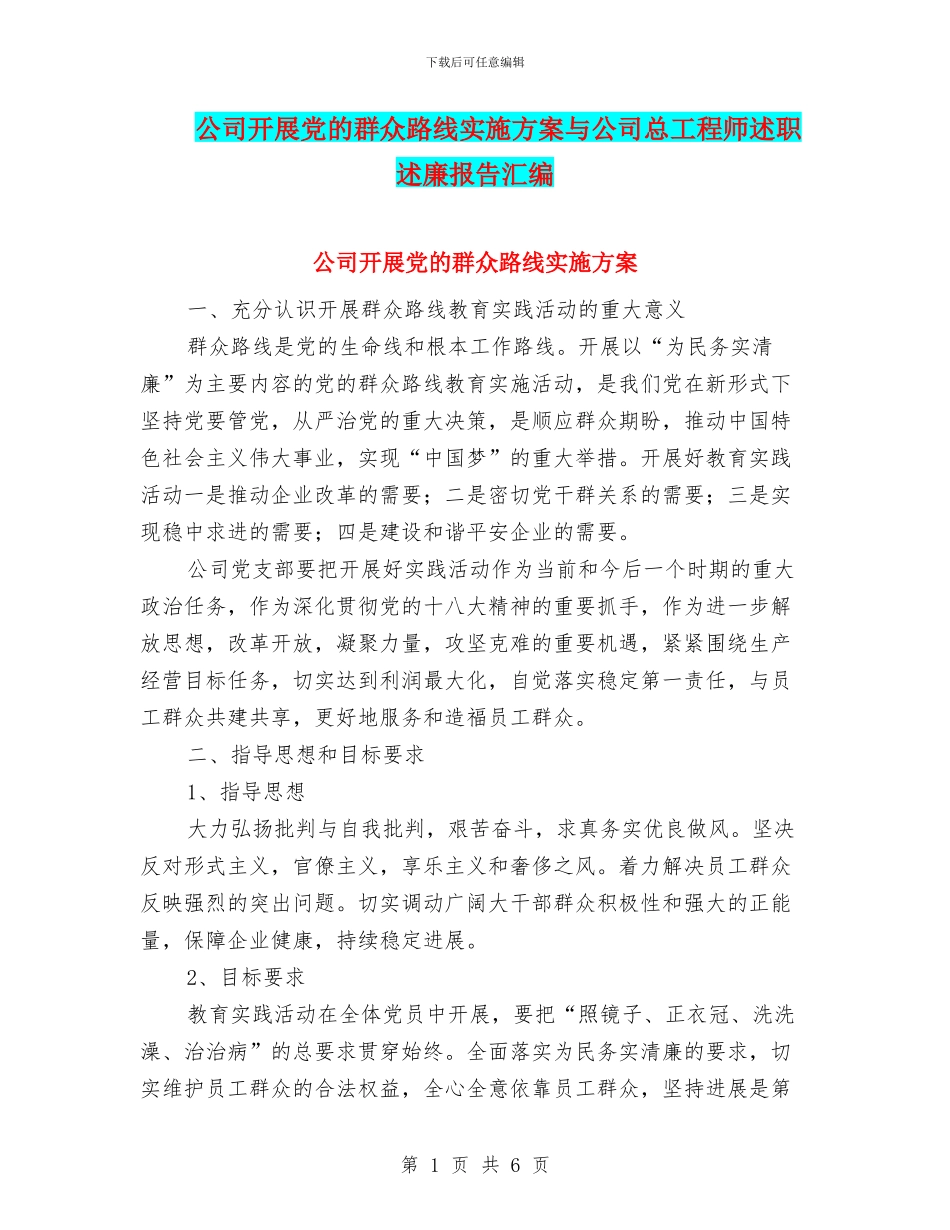 下载后可任意编辑

公司开展党的群众路线实施方案与公司总工程师述职述廉报告汇编

公司开展党的群众路线实施方案

一、充分认识开展群众路线教育实践活动的重大意义

群众路线是党的生命线和根本工作路线。开展以“为民务实清廉”为主要内容的党的群众路线教育实施活动，是我们党在新形式下坚持党要管党，从严治党的重大决策，是顺应群众期盼，推动中国特色社会主义伟大事业，实现“中国梦”的重大举措。开展好教育实践活动一是推动企业改革的需要；二是密切党干群关系的需要；三是实现稳中求进的需要；四是建设和谐平安企业的需要。

公司党支部要把开展好实践活动作为当前和今后一个时期的重大政治任务，作为深化贯彻党的十八大精神的重要抓手，作为进一步解放思想，改革开放，凝聚力量，攻坚克难的重要机遇，紧紧围绕生产经营目标任务，切实达到利润最大化，自觉落实稳定第一责任，与员工群众共建共享，更好地服务和造福员工群众。

二、指导思想和目标要求

1、指导思想

大力弘扬批判与自我批判，艰苦奋斗，求真务实优良做风。坚决反对形式主义，官僚主义，享乐主义和奢侈之风。着力解决员工群众反映强烈的突出问题。切实调动广阔大干部群众积极性和强大的正能量，保障企业健康，持续稳定进展。

2、目标要求

教育实践活动在全体党员中开展，要把“照镜子、正衣冠、洗洗澡、治治病”的总要求贯穿始终。全面落实为民务实清廉的要求，切实维护员工群众的合法权益，全心全意依靠员工群众，坚持进展是第

第 1 页 共 6 页